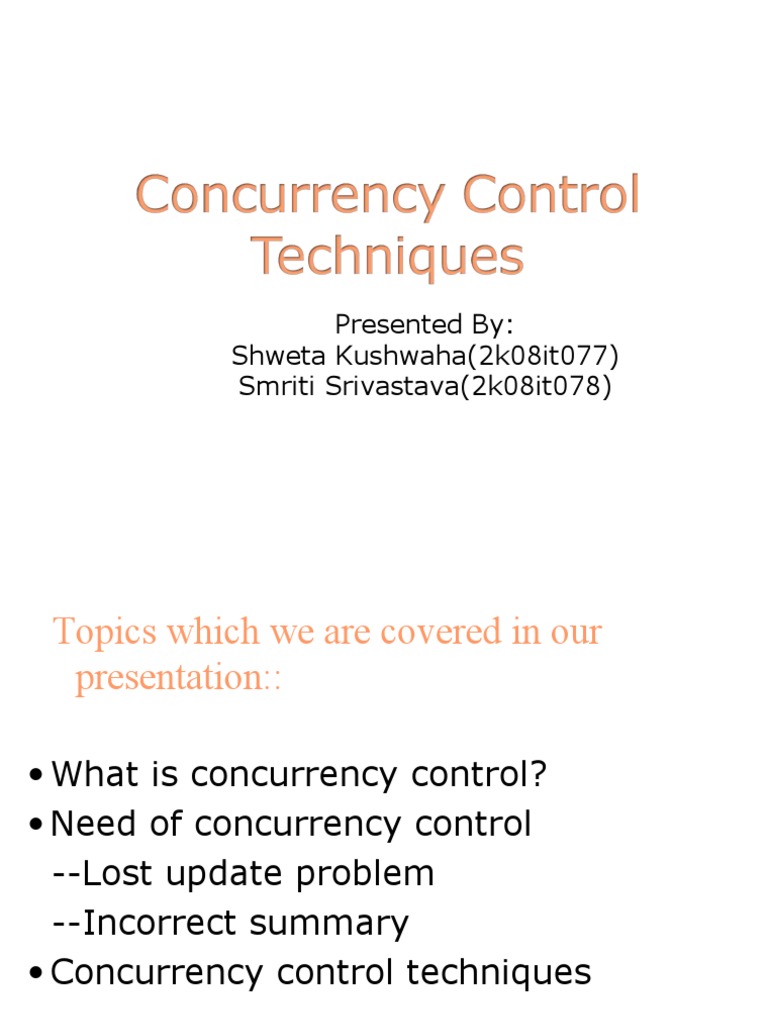 Concurrency Control Techniques

Presented By:
Shweta Kushwaha(2k08it077)
Smriti Srivastava(2k08it078)

Topics which we are covered in our presentation::

• What is concurrency control?
• Need of concurrency control
--Lost update problem
--Incorrect summary
• Concurrency control techniques